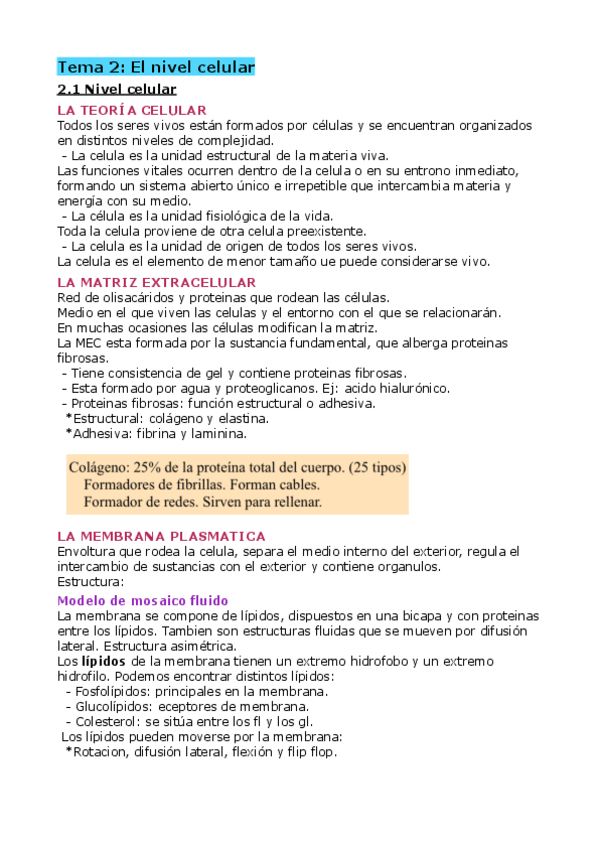 Tema 2: El nivel celular

2.1 Nivel celular

LA TEORÍA CELULAR

Todos los seres vivos están formados por células y se encuentran organizados en distintos niveles de complejidad.
- La celula es la unidad estructural de la materia viva.
Las funciones vitales ocurren dentro de la celula o en su entrono inmediato, formando un sistema abierto único e irrepetible que intercambia materia y energía con su medio.
- La célula es la unidad fisiológica de la vida.
Toda la celula proviene de otra celula preexistente.
- La celula es la unidad de origen de todos los seres vivos.
La celula es el elemento de menor tamaño ue puede considerarse vivo.

LA MATRIZ EXTRACELULAR

Red de olisacáridos y proteinas que rodean las células.
Medio en el que viven las celulas y el entorno con el que se relacionarán.
En muchas ocasiones las células modifican la matriz.
La MEC esta formada por la sustancia fundamental, que alberga proteinas fibrosas.
- Tiene consistencia de gel y contiene proteinas fibrosas.
- Esta formado por agua y proteoglicanos. Ej: acido hialurónico.
- Proteinas fibrosas: función estructural o adhesiva.
*Estructural: colágeno y elastina.
*Adhesiva: fibrina y laminina.

Colágeno: 25% de la proteína total del cuerpo. (25 tipos)
Formadores de fibrillas. Forman cables.
Formador de redes. Sirven para rellenar.

LA MEMBRANA PLASMATICA

Envoltura que rodea la celula, separa el medio interno del exterior, regula el intercambio de sustancias con el exterior y contiene organulos.
Estructura:

Modelo de mosaico fluido

La membrana se compone de lípidos, dispuestos en una bicapa y con proteinas entre los lípidos. Tambien son estructuras fluidas que se mueven por difusión lateral. Estructura asimétrica.
Los lípidos de la membrana tienen un extremo hidrofobo y un extremo hidrofilo. Podemos encontrar distintos lípidos:
- Fosfolípidos: principales en la membrana.
- Glucolípidos: eceptores de membrana.
- Colesterol: se sitúa entre los fl y los gl.
Los lípidos pueden moverse por la membrana:
*Rotacion, difusión lateral, flexión y flip flop.